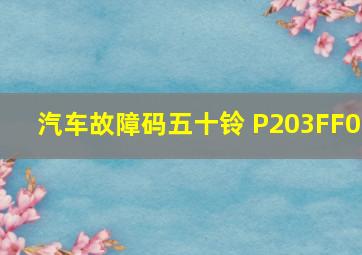 汽车故障码五十铃 P203FF0